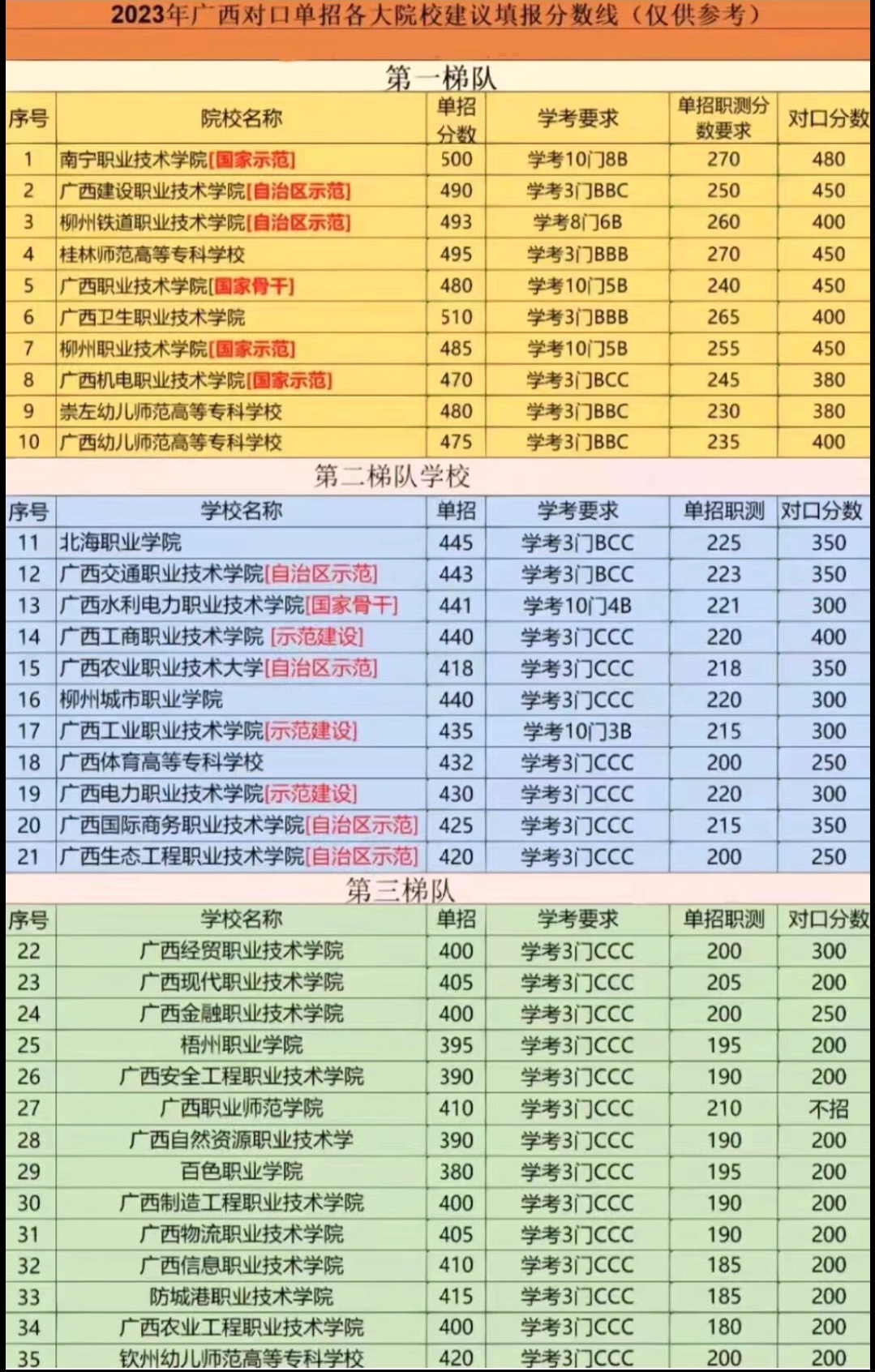 2023年广西对口单招各大院校建议填报分数线（仅供参考）

第一梯队

| 序号 | 院校名称 | 单招分数 | 学考要求 | 单招职测分数要求 | 对口分数 |
|---|---|---|---|---|---|
| 1 | 南宁职业技术学院[国家示范] | 500 | 学考10门8B | 270 | 480 |
| 2 | 广西建设职业技术学院[自治区示范] | 490 | 学考3门BBC | 250 | 450 |
| 3 | 柳州铁道职业技术学院[自治区示范] | 493 | 学考8门6B | 260 | 400 |
| 4 | 桂林师范高等专科学校 | 495 | 学考3门BBB | 270 | 450 |
| 5 | 广西职业技术学院[国家骨干] | 480 | 学考10门5B | 240 | 450 |
| 6 | 广西卫生职业技术学院 | 510 | 学考3门BBB | 265 | 400 |
| 7 | 柳州职业技术学院[国家示范] | 485 | 学考10门5B | 255 | 450 |
| 8 | 广西机电职业技术学院[国家示范] | 470 | 学考3门BCC | 245 | 380 |
| 9 | 崇左幼儿师范高等专科学校 | 480 | 学考3门BBC | 230 | 380 |
| 10 | 广西幼儿师范高等专科学校 | 475 | 学考3门BBC | 235 | 400 |

第二梯队学校

| 序号 | 学校名称 | 单招 | 学考要求 | 单招职测 | 对口分数 |
|---|---|---|---|---|---|
| 11 | 北海职业学院 | 445 | 学考3门BCC | 225 | 350 |
| 12 | 广西交通职业技术学院[自治区示范] | 443 | 学考3门BCC | 223 | 350 |
| 13 | 广西水利电力职业技术学院[国家骨干] | 441 | 学考10门4B | 221 | 300 |
| 14 | 广西工商职业技术学院 [示范建设] | 440 | 学考3门CCC | 220 | 400 |
| 15 | 广西农业职业技术大学[自治区示范] | 418 | 学考3门CCC | 218 | 350 |
| 16 | 柳州城市职业学院 | 440 | 学考3门CCC | 220 | 300 |
| 17 | 广西工业职业技术学院[示范建设] | 435 | 学考10门3B | 215 | 300 |
| 18 | 广西体育高等专科学校 | 432 | 学考3门CCC | 200 | 250 |
| 19 | 广西电力职业技术学院[示范建设] | 430 | 学考3门CCC | 220 | 300 |
| 20 | 广西国际商务职业技术学院[自治区示范] | 425 | 学考3门CCC | 215 | 350 |
| 21 | 广西生态工程职业技术学院[自治区示范] | 420 | 学考3门CCC | 200 | 250 |

第三梯队

| 序号 | 学校名称 | 单招 | 学考要求 | 单招职测 | 对口分数 |
|---|---|---|---|---|---|
| 22 | 广西经贸职业技术学院 | 400 | 学考3门CCC | 200 | 300 |
| 23 | 广西现代职业技术学院 | 405 | 学考3门CCC | 205 | 200 |
| 24 | 广西金融职业技术学院 | 400 | 学考3门CCC | 200 | 250 |
| 25 | 梧州职业学院 | 395 | 学考3门CCC | 195 | 200 |
| 26 | 广西安全工程职业技术学院 | 390 | 学考3门CCC | 190 | 200 |
| 27 | 广西职业师范学院 | 410 | 学考3门CCC | 210 | 不招 |
| 28 | 广西自然资源职业技术学 | 390 | 学考3门CCC | 190 | 200 |
| 29 | 百色职业学院 | 380 | 学考3门CCC | 195 | 200 |
| 30 | 广西制造工程职业技术学院 | 400 | 学考3门CCC | 190 | 200 |
| 31 | 广西物流职业技术学院 | 405 | 学考3门CCC | 190 | 200 |
| 32 | 广西信息职业技术学院 | 410 | 学考3门CCC | 185 | 200 |
| 33 | 防城港职业技术学院 | 415 | 学考3门CCC | 185 | 200 |
| 34 | 广西农业工程职业技术学院 | 400 | 学考3门CCC | 180 | 200 |
| 35 | 钦州幼儿师范高等专科学校 | 420 | 学考3门CCC | 200 | 200 |